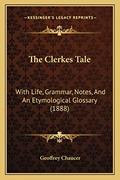 KESSINGER'S LEGACY REPRINTS

The Clerkes Tale

With Life, Grammar, Notes, And An Etymological Glossary (1888)

Geoffrey Chaucer